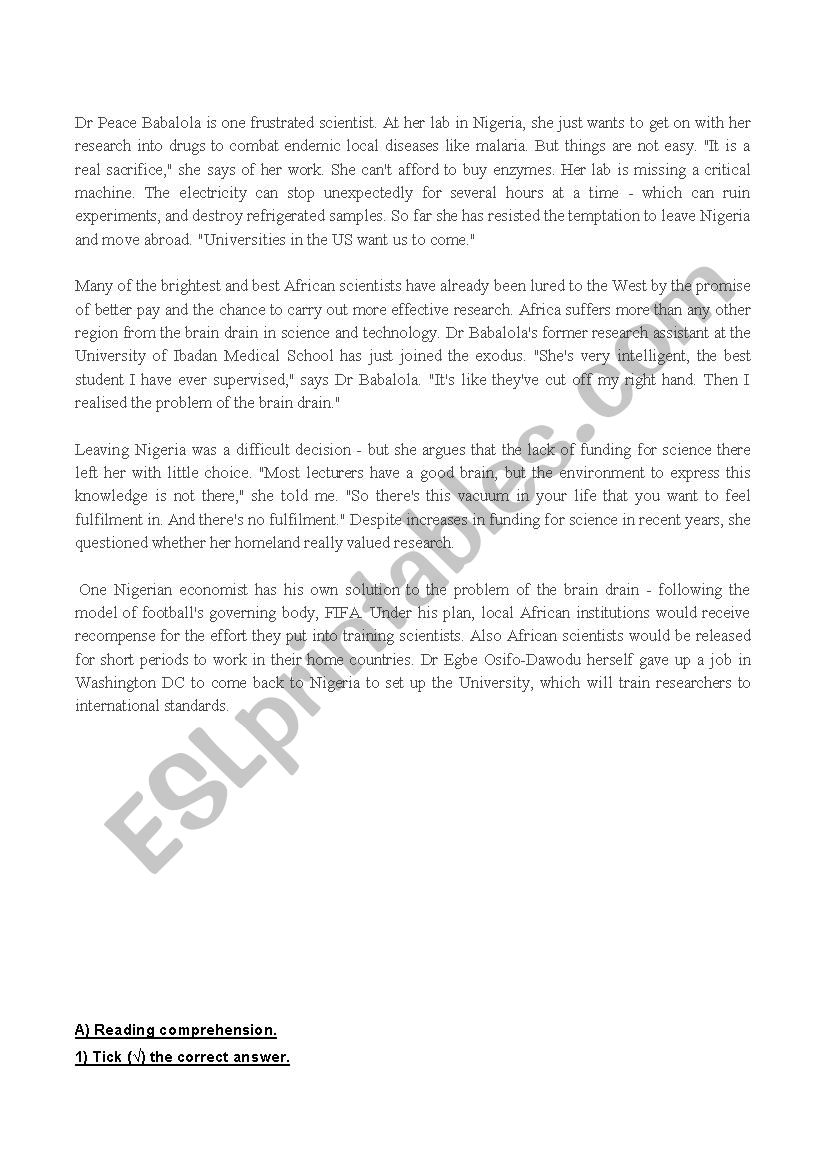 Dr Peace Babalola is one frustrated scientist. At her lab in Nigeria, she just wants to get on with her research into drugs to combat endemic local diseases like malaria. But things are not easy. "It is a real sacrifice," she says of her work. She can't afford to buy enzymes. Her lab is missing a critical machine. The electricity can stop unexpectedly for several hours at a time - which can ruin experiments, and destroy refrigerated samples. So far she has resisted the temptation to leave Nigeria and move abroad. "Universities in the US want us to come."

Many of the brightest and best African scientists have already been lured to the West by the promise of better pay and the chance to carry out more effective research. Africa suffers more than any other region from the brain drain in science and technology. Dr Babalola's former research assistant at the University of Ibadan Medical School has just joined the exodus. "She's very intelligent, the best student I have ever supervised," says Dr Babalola. "It's like they've cut off my right hand. Then I realised the problem of the brain drain."

Leaving Nigeria was a difficult decision - but she argues that the lack of funding for science there left her with little choice. "Most lecturers have a good brain, but the environment to express this knowledge is not there," she told me. "So there's this vacuum in your life that you want to feel fulfilment in. And there's no fulfilment." Despite increases in funding for science in recent years, she questioned whether her homeland really valued research.

One Nigerian economist has his own solution to the problem of the brain drain - following the model of football's governing body, FIFA. Under his plan, local African institutions would receive recompense for the effort they put into training scientists. Also African scientists would be released for short periods to work in their home countries. Dr Egbe Osifo-Dawodu herself gave up a job in Washington DC to come back to Nigeria to set up the University, which will train researchers to international standards.

ESLprintables.com

A) Reading comprehension.

1) Tick (√) the correct answer.